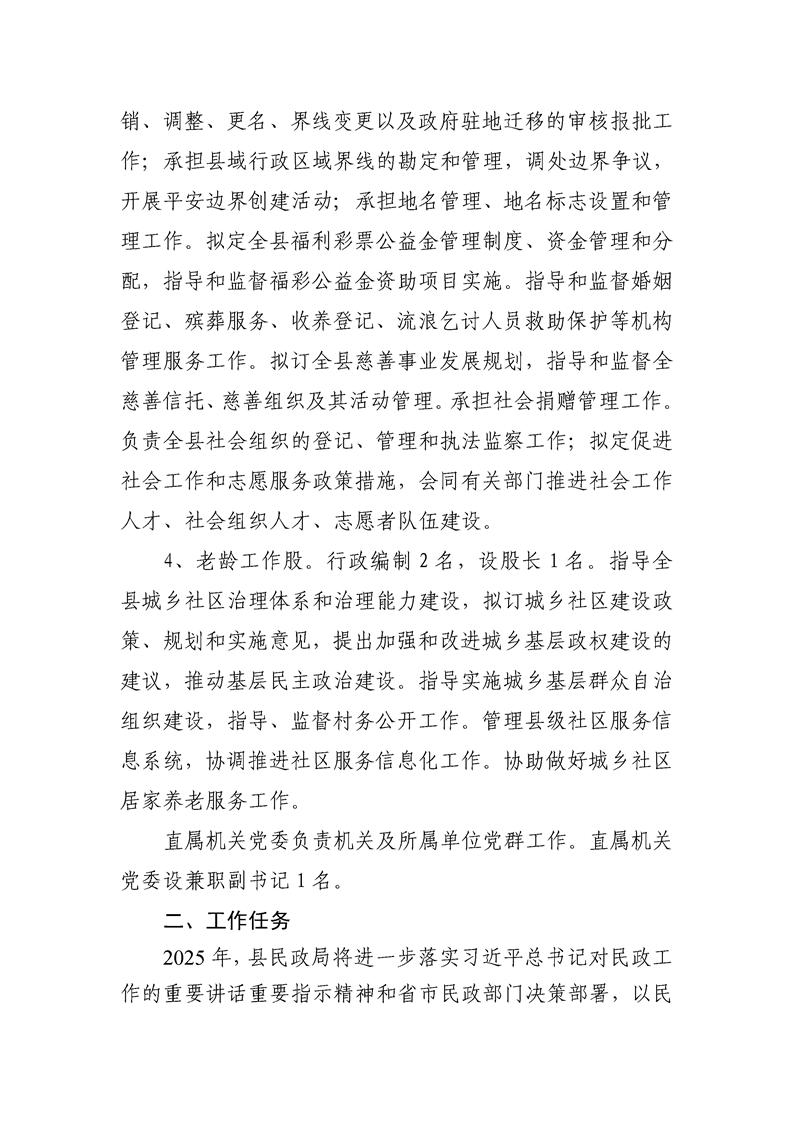 销、调整、更名、界线变更以及政府驻地迁移的审核报批工作；承担县域行政区域界线的勘定和管理，调处边界争议，开展平安边界创建活动；承担地名管理、地名标志设置和管理工作。拟定全县福利彩票公益金管理制度、资金管理和分配，指导和监督福彩公益金资助项目实施。指导和监督婚姻登记、殡葬服务、收养登记、流浪乞讨人员救助保护等机构管理服务工作。拟订全县慈善事业发展规划，指导和监督全慈善信托、慈善组织及其活动管理。承担社会捐赠管理工作。负责全县社会组织的登记、管理和执法监察工作；拟定促进社会工作和志愿服务政策措施，会同有关部门推进社会工作人才、社会组织人才、志愿者队伍建设。

4、老龄工作股。行政编制 2 名，设股长 1 名。指导全县城乡社区治理体系和治理能力建设，拟订城乡社区建设政策、规划和实施意见，提出加强和改进城乡基层政权建设的建议，推动基层民主政治建设。指导实施城乡基层群众自治组织建设，指导、监督村务公开工作。管理县级社区服务信息系统，协调推进社区服务信息化工作。协助做好城乡社区居家养老服务工作。

直属机关党委负责机关及所属单位党群工作。直属机关党委设兼职副书记 1 名。

二、工作任务

2025 年，县民政局将进一步落实习近平总书记对民政工作的重要讲话重要指示精神和省市民政部门决策部署，以民